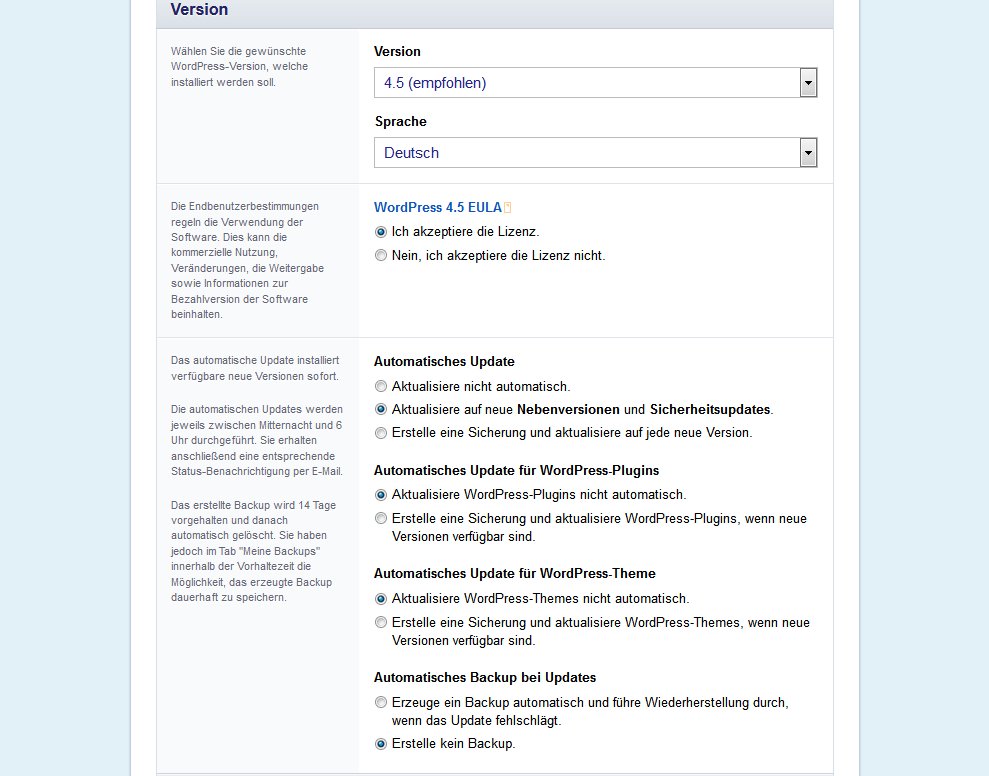 Version

Wählen Sie die gewünschte WordPress-Version, welche installiert werden soll.

Version

4.5 (empfohlen)

Sprache

Deutsch

Die Endbenutzerbestimmungen regeln die Verwendung der Software. Dies kann die kommerzielle Nutzung, Veränderungen, die Weitergabe sowie Informationen zur Bezahlversion der Software beinhalten.

WordPress 4.5 EULA

Ich akzeptiere die Lizenz.

Nein, ich akzeptiere die Lizenz nicht.

Das automatische Update installiert verfügbare neue Versionen sofort.

Die automatischen Updates werden jeweils zwischen Mitternacht und 6 Uhr durchgeführt. Sie erhalten anschließend eine entsprechende Status-Benachrichtigung per E-Mail.

Das erstellte Backup wird 14 Tage vorgehalten und danach automatisch gelöscht. Sie haben jedoch im Tab "Meine Backups" innerhalb der Vorhaltezeit die Möglichkeit, das erzeugte Backup dauerhaft zu speichern.

Automatisches Update

Aktualisiere nicht automatisch.

Aktualisiere auf neue Nebenversionen und Sicherheitsupdates.

Erstelle eine Sicherung und aktualisiere auf jede neue Version.

Automatisches Update für WordPress-Plugins

Aktualisiere WordPress-Plugins nicht automatisch.

Erstelle eine Sicherung und aktualisiere WordPress-Plugins, wenn neue Versionen verfügbar sind.

Automatisches Update für WordPress-Theme

Aktualisiere WordPress-Themes nicht automatisch.

Erstelle eine Sicherung und aktualisiere WordPress-Themes, wenn neue Versionen verfügbar sind.

Automatisches Backup bei Updates

Erzeuge ein Backup automatisch und führe Wiederherstellung durch, wenn das Update fehlschlägt.

Erstelle kein Backup.